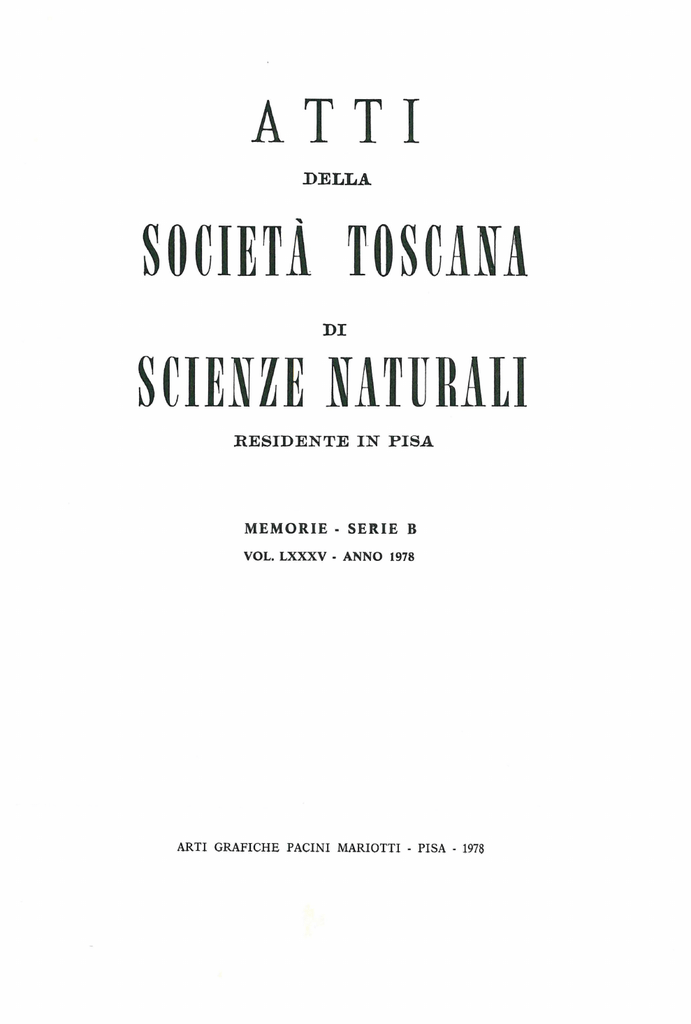 ATTI

DELLA

SOCIETÀ TOSCANA

DI

SCIENZE NATURALI

RESIDENTE IN PISA

MEMORIE - SERIE B

VOL. LXXXV - ANNO 1978

ARTI GRAFICHE PACINI MARIOTTI - PISA - 1978